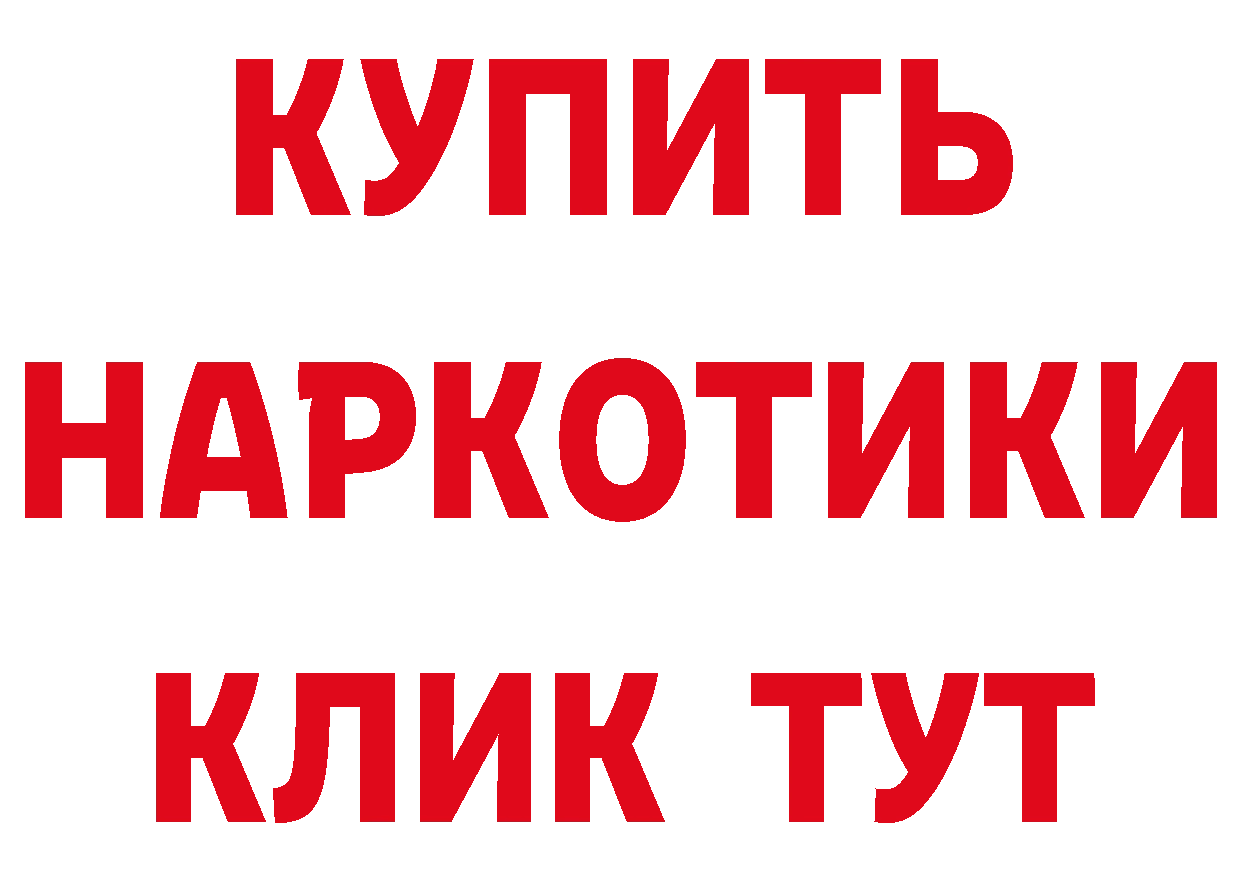 КУПИТЬ НАРКОТИКИ КЛИК ТУТ